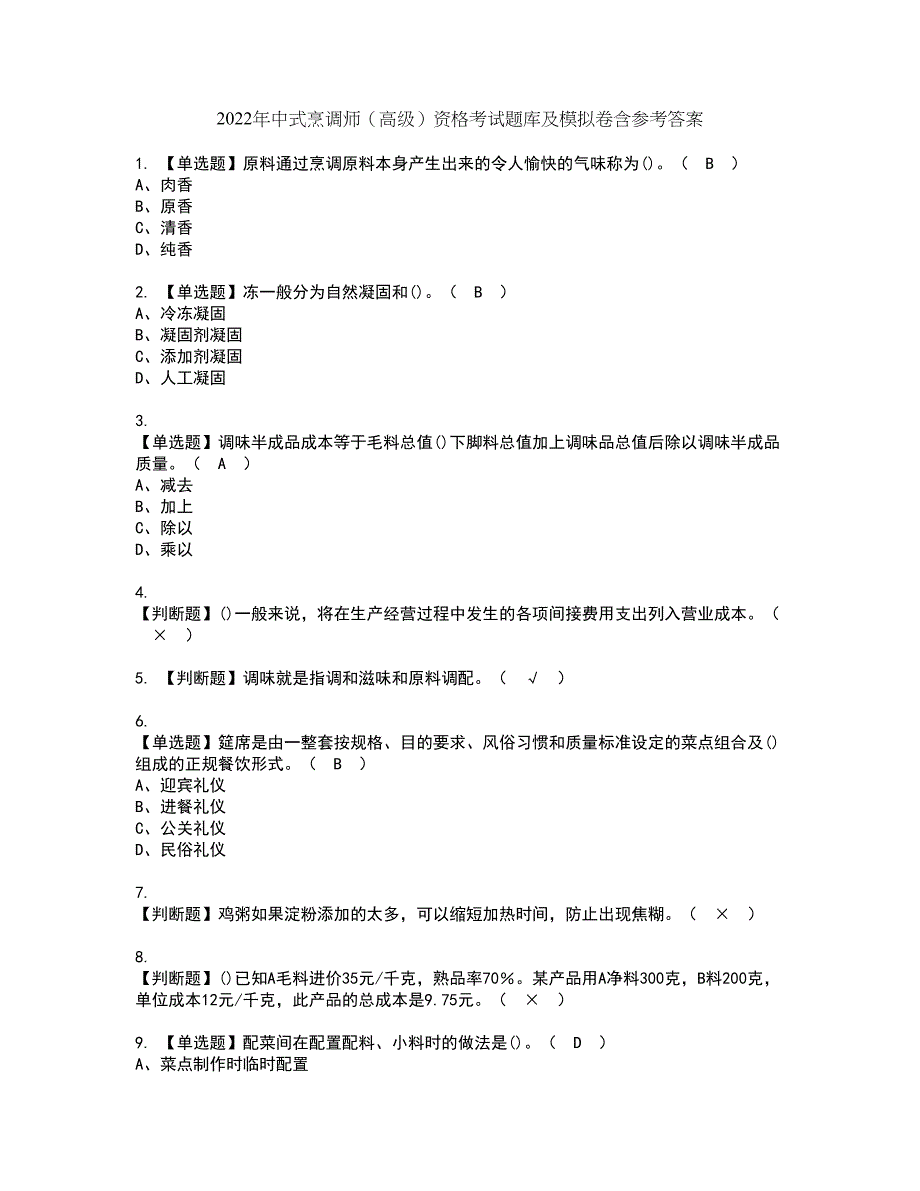 2022年中式烹调师（高级）资格考试题库及模拟卷含参考答案

1. 【单选题】原料通过烹调原料本身产生出来的令人愉快的气味称为()。（ B ）
A、肉香
B、原香
C、清香
D、纯香

2. 【单选题】冻一般分为自然凝固和()。（ B ）
A、冷冻凝固
B、凝固剂凝固
C、添加剂凝固
D、人工凝固

3.
【单选题】调味半成品成本等于毛料总值()下脚料总值加上调味品总值后除以调味半成品质量。（ A ）
A、减去
B、加上
C、除以
D、乘以

4.
【判断题】()一般来说，将在生产经营过程中发生的各项间接费用支出列入营业成本。（ × ）

5. 【判断题】调味就是指调和滋味和原料调配。（ √ ）

6.
【单选题】筵席是由一整套按规格、目的要求、风俗习惯和质量标准设定的菜点组合及()组成的正规餐饮形式。（ B ）
A、迎宾礼仪
B、进餐礼仪
C、公关礼仪
D、民俗礼仪

7.
【判断题】鸡粥如果淀粉添加的太多，可以缩短加热时间，防止出现焦糊。（ × ）

8.
【判断题】()已知A毛料进价35元/千克，熟品率70%。某产品用A净料300克，B料200克，单位成本12元/千克，此产品的总成本是9.75元。（ × ）

9. 【单选题】配菜间在配置配料、小料时的做法是()。（ D ）
A、菜点制作时临时配置